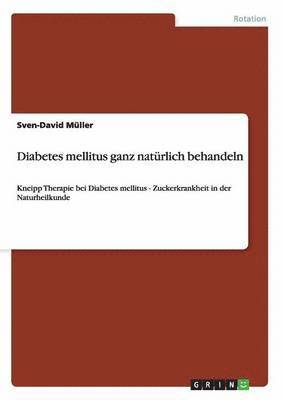 Rotation

Sven-David Müller

Diabetes mellitus ganz natürlich behandeln

Kneipp Therapie bei Diabetes mellitus - Zuckerkrankheit in der Naturheilkunde

GRIN